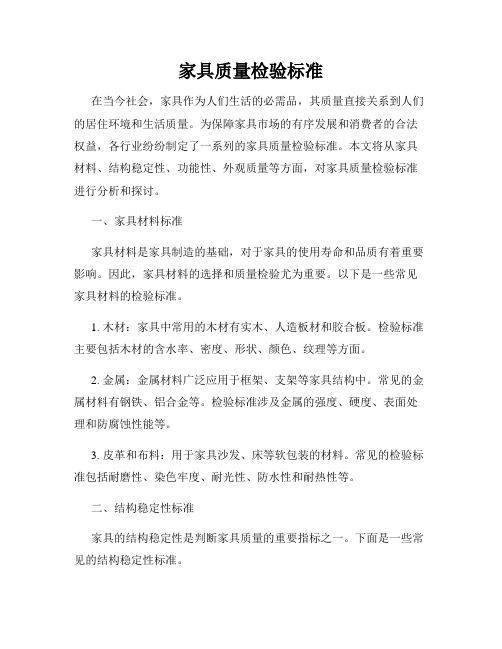 家具质量检验标准

在当今社会，家具作为人们生活的必需品，其质量直接关系到人们的居住环境和生活质量。为保障家具市场的有序发展和消费者的合法权益，各行业纷纷制定了一系列的家具质量检验标准。本文将从家具材料、结构稳定性、功能性、外观质量等方面，对家具质量检验标准进行分析和探讨。

一、家具材料标准

家具材料是家具制造的基础，对于家具的使用寿命和品质有着重要影响。因此，家具材料的选择和质量检验尤为重要。以下是一些常见家具材料的检验标准。

1. 木材：家具中常用的木材有实木、人造板材和胶合板。检验标准主要包括木材的含水率、密度、形状、颜色、纹理等方面。

2. 金属：金属材料广泛应用于框架、支架等家具结构中。常见的金属材料有钢铁、铝合金等。检验标准涉及金属的强度、硬度、表面处理和防腐蚀性能等。

3. 皮革和布料：用于家具沙发、床等软包装的材料。常见的检验标准包括耐磨性、染色牢度、耐光性、防水性和耐热性等。

二、结构稳定性标准

家具的结构稳定性是判断家具质量的重要指标之一。下面是一些常见的结构稳定性标准。